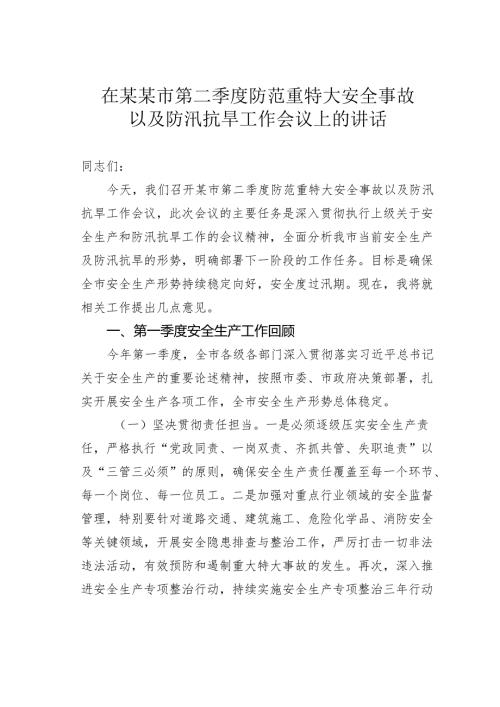 在某某市第二季度防范重特大安全事故以及防汛抗旱工作会议上的讲话

同志们：

今天，我们召开某市第二季度防范重特大安全事故以及防汛抗旱工作会议，此次会议的主要任务是深入贯彻执行上级关于安全生产和防汛抗旱工作的会议精神，全面分析我市当前安全生产及防汛抗旱的形势，明确部署下一阶段的工作任务。目标是确保全市安全生产形势持续稳定向好，安全度过汛期。现在，我将就相关工作提出几点意见。

一、第一季度安全生产工作回顾

今年第一季度，全市各级各部门深入贯彻落实习近平总书记关于安全生产的重要论述精神，按照市委、市政府决策部署，扎实开展安全生产各项工作，全市安全生产形势总体稳定。

（一）坚决贯彻责任担当。一是必须逐级压实安全生产责任，严格执行“党政同责、一岗双责、齐抓共管、失职追责”以及“三管三必须”的原则，确保安全生产责任覆盖至每一个环节、每一个岗位、每一位员工。二是加强对重点行业领域的安全监督管理，特别要针对道路交通、建筑施工、危险化学品、消防安全等关键领域，开展安全隐患排查与整治工作，严厉打击一切非法违法活动，有效预防和遏制重大特大事故的发生。再次，深入推进安全生产专项整治行动，持续实施安全生产专项整治三年行动